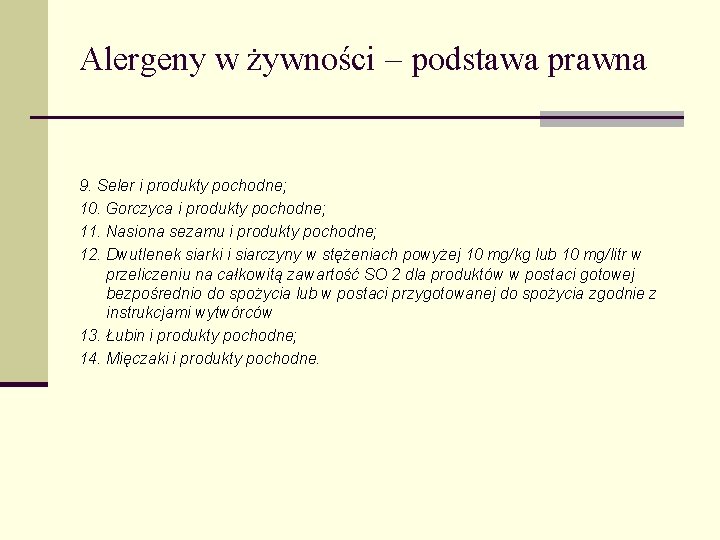 Alergeny w żywności – podstawa prawna

9. Seler i produkty pochodne;
10. Gorczyca i produkty pochodne;
11. Nasiona sezamu i produkty pochodne;
12. Dwutlenek siarki i siarczyny w stężeniach powyżej 10 mg/kg lub 10 mg/litr w przeliczeniu na całkowitą zawartość SO 2 dla produktów w postaci gotowej bezpośrednio do spożycia lub w postaci przygotowanej do spożycia zgodnie z instrukcjami wytwórców
13. Łubin i produkty pochodne;
14. Mięczaki i produkty pochodne.